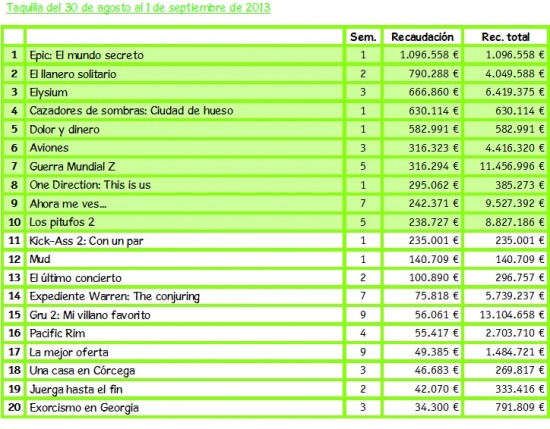 Taquilla del 30 de agosto al 1 de septiembre de 2013

| | | Sem. | Recaudación | Rec. total |
|---|---|---|---|---|
| 1 | Epic: El mundo secreto | 1 | 1.096.558 € | 1.096.558 € |
| 2 | El llanero solitario | 2 | 790.288 € | 4.049.588 € |
| 3 | Elysium | 3 | 666.860 € | 6.419.375 € |
| 4 | Cazadores de sombras: Ciudad de hueso | 1 | 630.114 € | 630.114 € |
| 5 | Dolor y dinero | 1 | 582.991 € | 582.991 € |
| 6 | Aviones | 3 | 316.323 € | 4.416.320 € |
| 7 | Guerra Mundial Z | 5 | 316.294 € | 11.456.996 € |
| 8 | One Direction: This is us | 1 | 295.062 € | 385.273 € |
| 9 | Ahora me ves... | 7 | 242.371 € | 9.527.392 € |
| 10 | Los pitufos 2 | 5 | 238.727 € | 8.827.186 € |
| 11 | Kick-Ass 2: Con un par | 1 | 235.001 € | 235.001 € |
| 12 | Mud | 1 | 140.709 € | 140.709 € |
| 13 | El último concierto | 2 | 100.890 € | 296.757 € |
| 14 | Expediente Warren: The conjuring | 7 | 75.818 € | 5.739.237 € |
| 15 | Gru 2: Mi villano favorito | 9 | 56.061 € | 13.104.658 € |
| 16 | Pacific Rim | 4 | 55.417 € | 2.703.710 € |
| 17 | La mejor oferta | 9 | 49.385 € | 1.484.721 € |
| 18 | Una casa en Córcega | 3 | 46.683 € | 269.817 € |
| 19 | Juerga hasta el fin | 2 | 42.070 € | 333.416 € |
| 20 | Exorcismo en Georgia | 3 | 34.300 € | 791.809 € |